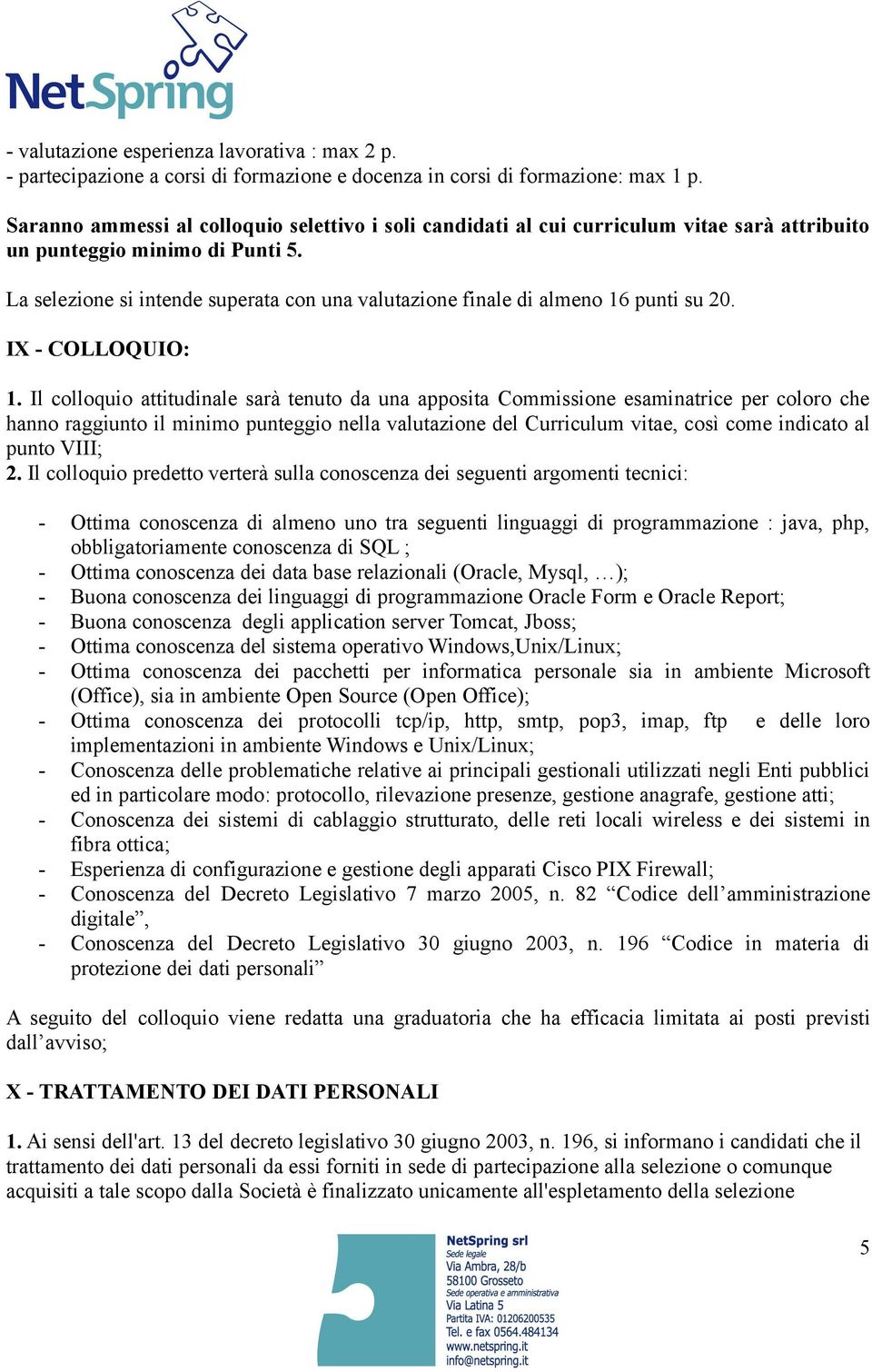 NetSpring

- valutazione esperienza lavorativa : max 2 p.
- partecipazione a corsi di formazione e docenza in corsi di formazione: max 1 p.

Saranno ammessi al colloquio selettivo i soli candidati al cui curriculum vitae sarà attribuito un punteggio minimo di Punti 5.

La selezione si intende superata con una valutazione finale di almeno 16 punti su 20.

IX - COLLOQUIO:

1. Il colloquio attitudinale sarà tenuto da una apposita Commissione esaminatrice per coloro che hanno raggiunto il minimo punteggio nella valutazione del Curriculum vitae, così come indicato al punto VIII;
2. Il colloquio predetto verterà sulla conoscenza dei seguenti argomenti tecnici:

- Ottima conoscenza di almeno uno tra seguenti linguaggi di programmazione : java, php, obbligatoriamente conoscenza di SQL ;
- Ottima conoscenza dei data base relazionali (Oracle, Mysql, …);
- Buona conoscenza dei linguaggi di programmazione Oracle Form e Oracle Report;
- Buona conoscenza degli application server Tomcat, Jboss;
- Ottima conoscenza del sistema operativo Windows,Unix/Linux;
- Ottima conoscenza dei pacchetti per informatica personale sia in ambiente Microsoft (Office), sia in ambiente Open Source (Open Office);
- Ottima conoscenza dei protocolli tcp/ip, http, smtp, pop3, imap, ftp e delle loro implementazioni in ambiente Windows e Unix/Linux;
- Conoscenza delle problematiche relative ai principali gestionali utilizzati negli Enti pubblici ed in particolare modo: protocollo, rilevazione presenze, gestione anagrafe, gestione atti;
- Conoscenza dei sistemi di cablaggio strutturato, delle reti locali wireless e dei sistemi in fibra ottica;
- Esperienza di configurazione e gestione degli apparati Cisco PIX Firewall;
- Conoscenza del Decreto Legislativo 7 marzo 2005, n. 82 “Codice dell’amministrazione digitale”,
- Conoscenza del Decreto Legislativo 30 giugno 2003, n. 196 “Codice in materia di protezione dei dati personali”

A seguito del colloquio viene redatta una graduatoria che ha efficacia limitata ai posti previsti dall’avviso;

X - TRATTAMENTO DEI DATI PERSONALI

1. Ai sensi dell'art. 13 del decreto legislativo 30 giugno 2003, n. 196, si informano i candidati che il trattamento dei dati personali da essi forniti in sede di partecipazione alla selezione o comunque acquisiti a tale scopo dalla Società è finalizzato unicamente all'espletamento della selezione

NetSpring srl
Sede legale
Via Ambra, 28/b
58100 Grosseto
Sede operativa e amministrativa
Via Latina 5
Partita IVA: 01206200535
Tel. e fax 0564.484134
www.netspring.it
info@netspring.it

5